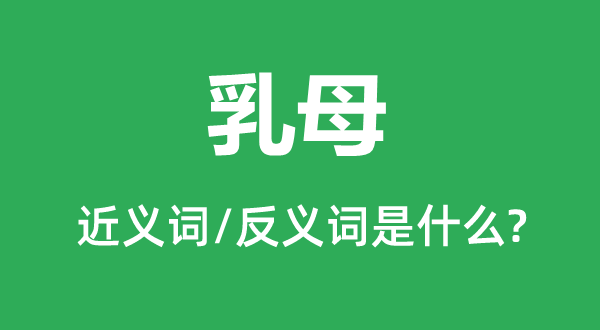 乳母

近义词/反义词是什么?